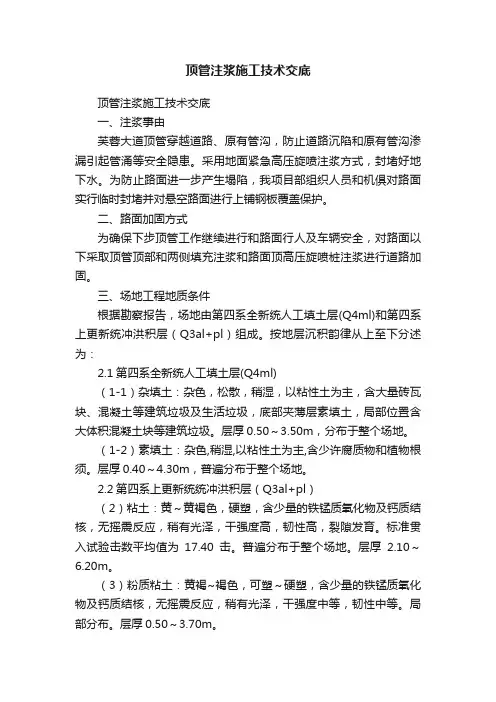 顶管注浆施工技术交底

顶管注浆施工技术交底

一、注浆事由

芙蓉大道顶管穿越道路、原有管沟，防止道路沉陷和原有管沟渗漏引起管涌等安全隐患。采用地面紧急高压旋喷注浆方式，封堵好地下水。为防止路面进一步产生塌陷，我项目部组织人员和机俱对路面实行临时封堵并对悬空路面进行上铺钢板覆盖保护。

二、路面加固方式

为确保下步顶管工作继续进行和路面行人及车辆安全，对路面以下采取顶管顶部和两侧填充注浆和路面顶高压旋喷桩注浆进行道路加固。

三、场地工程地质条件

根据勘察报告，场地由第四系全新统人工填土层(Q4ml)和第四系上更新统冲洪积层（Q3al+pl）组成。按地层沉积韵律从上至下分述为：

2.1 第四系全新统人工填土层(Q4ml)

（1-1）杂填土：杂色，松散，稍湿，以粘性土为主，含大量砖瓦块、混凝土等建筑垃圾及生活垃圾，底部夹薄层素填土，局部位置含大体积混凝土块等建筑垃圾。层厚 0.50～3.50m，分布于整个场地。

（1-2）素填土：杂色,稍湿,以粘性土为主,含少许腐质物和植物根须。层厚 0.40～4.30m，普遍分布于整个场地。

2.2 第四系上更新统统冲洪积层（Q3al+pl）

（2）粘土：黄～黄褐色，硬塑，含少量的铁锰质氧化物及钙质结核，无摇震反应，稍有光泽，干强度高，韧性高，裂隙发育。标准贯入试验击数平均值为 17.40 击。普遍分布于整个场地。层厚 2.10～6.20m。

（3）粉质粘土：黄褐~褐色，可塑～硬塑，含少量的铁锰质氧化物及钙质结核，无摇震反应，稍有光泽，干强度中等，韧性中等。局部分布。层厚 0.50～3.70m。